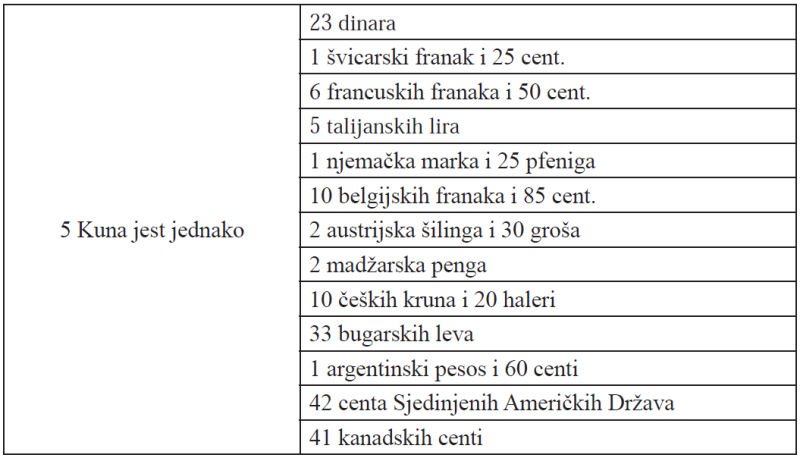 | 5 Kuna jest jednako | 23 dinara |
|---|---|
| | 1 švicarski franak i 25 cent. |
| | 6 francuskih franaka i 50 cent. |
| | 5 talijanskih lira |
| | 1 njemačka marka i 25 pfeniga |
| | 10 belgijskih franaka i 85 cent. |
| | 2 austrijska šilinga i 30 groša |
| | 2 madžarska penga |
| | 10 čeških kruna i 20 haleri |
| | 33 bugarskih leva |
| | 1 argentinski pesos i 60 centi |
| | 42 centa Sjedinjenih Američkih Država |
| | 41 kanadskih centi |